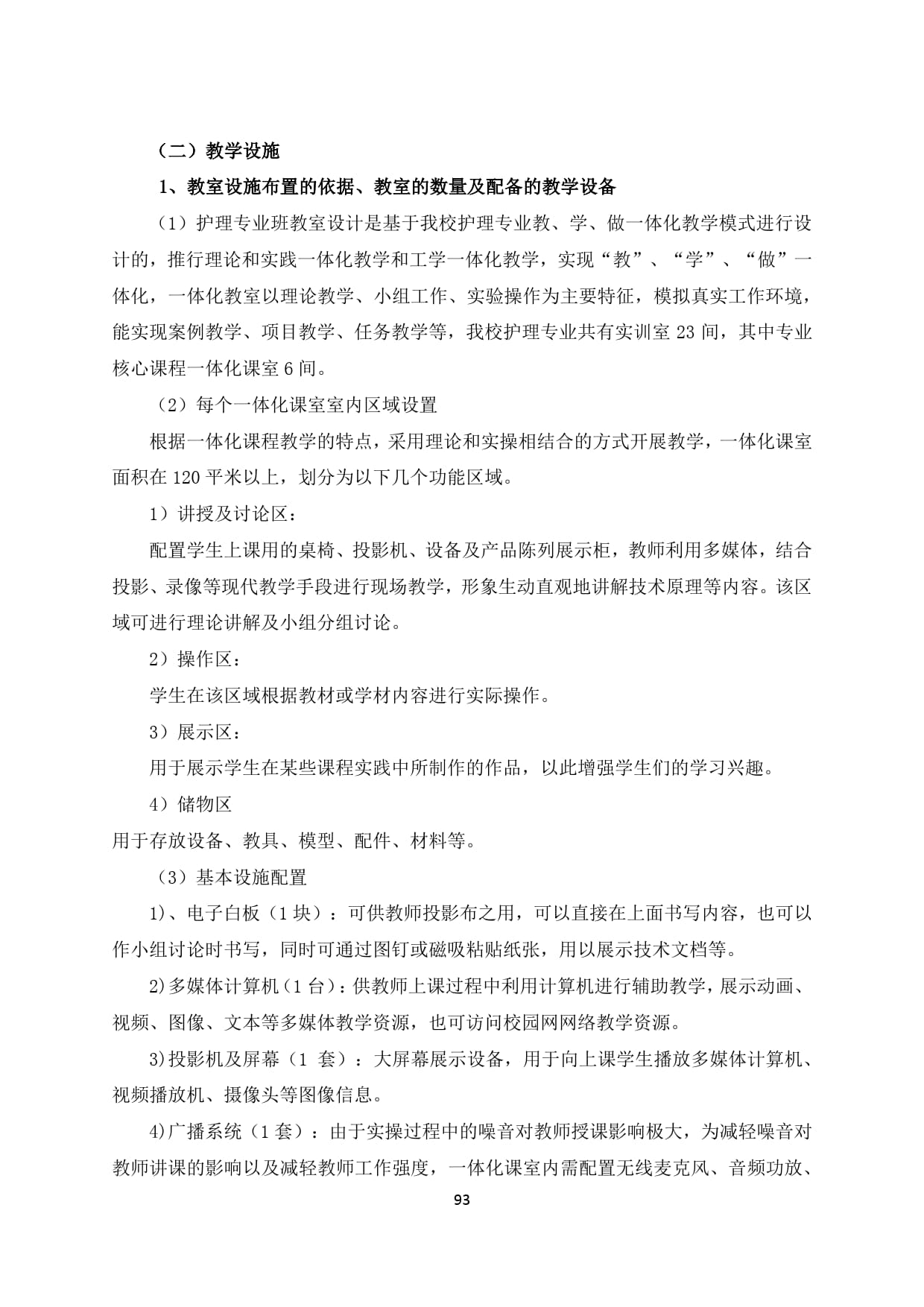 （二）教学设施

1、教室设施布置的依据、教室的数量及配备的教学设备

（1）护理专业班教室设计是基于我校护理专业教、学、做一体化教学模式进行设计的，推行理论和实践一体化教学和工学一体化教学，实现“教”、“学”、“做”一体化，一体化教室以理论教学、小组工作、实验操作为主要特征，模拟真实工作环境，能实现案例教学、项目教学、任务教学等，我校护理专业共有实训室 23 间，其中专业核心课程一体化课室 6 间。

（2）每个一体化课室室内区域设置

根据一体化课程教学的特点，采用理论和实操相结合的方式开展教学，一体化课室面积在 120 平米以上，划分为以下几个功能区域。

1）讲授及讨论区：

配置学生上课用的桌椅、投影机、设备及产品陈列展示柜，教师利用多媒体，结合投影、录像等现代教学手段进行现场教学，形象生动直观地讲解技术原理等内容。该区域可进行理论讲解及小组分组讨论。

2）操作区：

学生在该区域根据教材或学材内容进行实际操作。

3）展示区：

用于展示学生在某些课程实践中所制作的作品，以此增强学生们的学习兴趣。

4）储物区

用于存放设备、教具、模型、配件、材料等。

（3）基本设施配置

1)、电子白板（1 块）：可供教师投影布之用，可以直接在上面书写内容，也可以作小组讨论时书写，同时可通过图钉或磁吸粘贴纸张，用以展示技术文档等。

2)多媒体计算机（1 台）：供教师上课过程中利用计算机进行辅助教学，展示动画、视频、图像、文本等多媒体教学资源，也可访问校园网网络教学资源。

3)投影机及屏幕（1 套）：大屏幕展示设备，用于向上课学生播放多媒体计算机、视频播放机、摄像头等图像信息。

4)广播系统（1 套）：由于实操过程中的噪音对教师授课影响极大，为减轻噪音对教师讲课的影响以及减轻教师工作强度，一体化课室内需配置无线麦克风、音频功放、

93